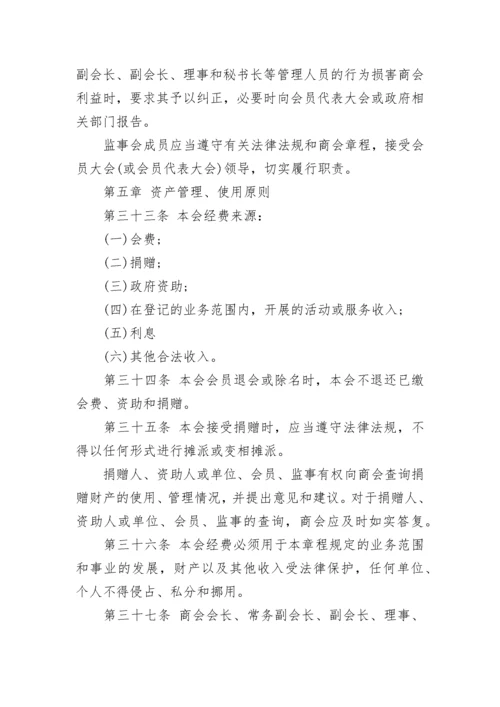 副会长、副会长、理事和秘书长等管理人员的行为损害商会利益时，要求其予以纠正，必要时向会员代表大会或政府相关部门报告。

监事会成员应当遵守有关法律法规和商会章程，接受会员大会(或会员代表大会)领导，切实履行职责。

第五章 资产管理、使用原则

第三十三条 本会经费来源：

(一)会费；

(二)捐赠；

(三)政府资助；

(四)在登记的业务范围内，开展的活动或服务收入；

(五)利息

(六)其他合法收入。

第三十四条 本会会员退会或除名时，本会不退还已缴会费、资助和捐赠。

第三十五条 本会接受捐赠时，应当遵守法律法规，不得以任何形式进行摊派或变相摊派。

捐赠人、资助人或单位、会员、监事有权向商会查询捐赠财产的使用、管理情况，并提出意见和建议。对于捐赠人、资助人或单位、会员、监事的查询，商会应及时如实答复。

第三十六条 本会经费必须用于本章程规定的业务范围和事业的发展，财产以及其他收入受法律保护，任何单位、个人不得侵占、私分和挪用。

第三十七条 商会会长、常务副会长、副会长、理事、